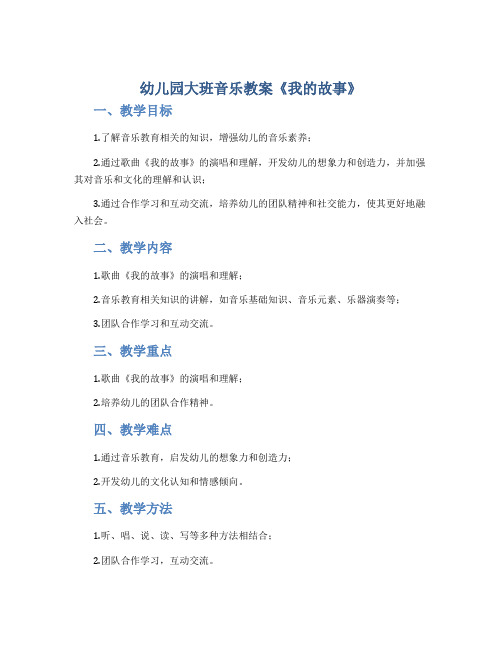 幼儿园大班音乐教案《我的故事》

一、教学目标

1.了解音乐教育相关的知识，增强幼儿的音乐素养；

2.通过歌曲《我的故事》的演唱和理解，开发幼儿的想象力和创造力，并加强其对音乐和文化的理解和认识；

3.通过合作学习和互动交流，培养幼儿的团队精神和社交能力，使其更好地融入社会。

二、教学内容

1.歌曲《我的故事》的演唱和理解；

2.音乐教育相关知识的讲解，如音乐基础知识、音乐元素、乐器演奏等；

3.团队合作学习和互动交流。

三、教学重点

1.歌曲《我的故事》的演唱和理解；

2.培养幼儿的团队合作精神。

四、教学难点

1.通过音乐教育，启发幼儿的想象力和创造力；

2.开发幼儿的文化认知和情感倾向。

五、教学方法

1.听、唱、说、读、写等多种方法相结合；

2.团队合作学习，互动交流。